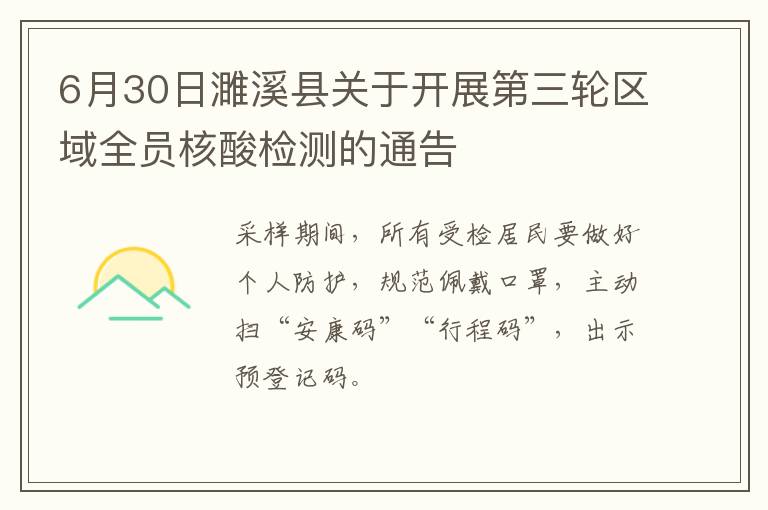 6月30日濉溪县关于开展第三轮区域全员核酸检测的通告

采样期间，所有受检居民要做好个人防护，规范佩戴口罩，主动扫“安康码”“行程码”，出示预登记码。